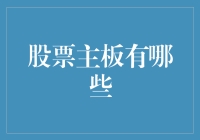 股票主板有哪些